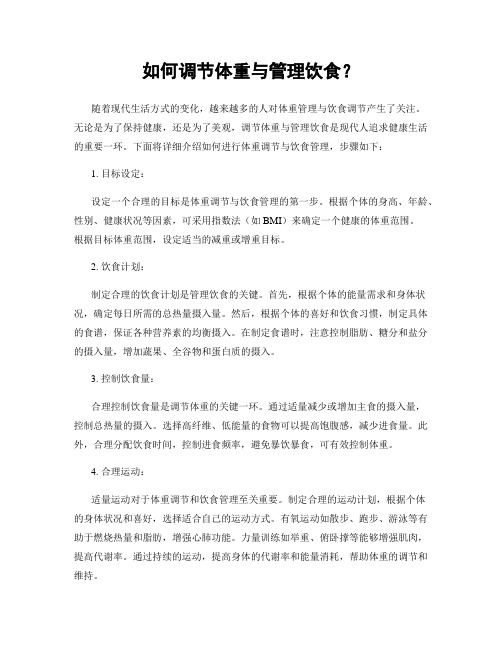 如何调节体重与管理饮食？

随着现代生活方式的变化，越来越多的人对体重管理与饮食调节产生了关注。无论是为了保持健康，还是为了美观，调节体重与管理饮食是现代人追求健康生活的重要一环。下面将详细介绍如何进行体重调节与饮食管理，步骤如下：

1. 目标设定：

设定一个合理的目标是体重调节与饮食管理的第一步。根据个体的身高、年龄、性别、健康状况等因素，可采用指数法（如BMI）来确定一个健康的体重范围。根据目标体重范围，设定适当的减重或增重目标。

2. 饮食计划：

制定合理的饮食计划是管理饮食的关键。首先，根据个体的能量需求和身体状况，确定每日所需的总热量摄入量。然后，根据个体的喜好和饮食习惯，制定具体的食谱，保证各种营养素的均衡摄入。在制定食谱时，注意控制脂肪、糖分和盐分的摄入量，增加蔬果、全谷物和蛋白质的摄入。

3. 控制饮食量：

合理控制饮食量是调节体重的关键一环。通过适量减少或增加主食的摄入量，控制总热量的摄入。选择高纤维、低能量的食物可以提高饱腹感，减少进食量。此外，合理分配饮食时间，控制进食频率，避免暴饮暴食，可有效控制体重。

4. 合理运动：

适量运动对于体重调节和饮食管理至关重要。制定合理的运动计划，根据个体的身体状况和喜好，选择适合自己的运动方式。有氧运动如散步、跑步、游泳等有助于燃烧热量和脂肪，增强心肺功能。力量训练如举重、俯卧撑等能够增强肌肉，提高代谢率。通过持续的运动，提高身体的代谢率和能量消耗，帮助体重的调节和维持。